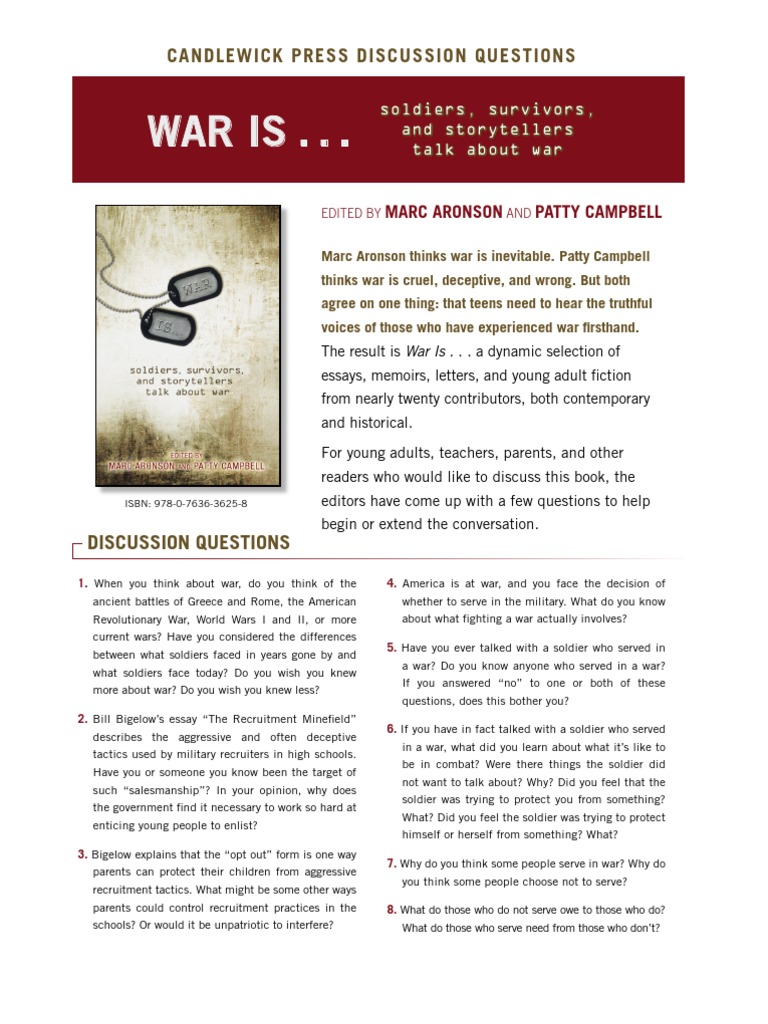 CANDLEWICK PRESS DISCUSSION QUESTIONS

WAR IS . . .

soldiers, survivors, and storytellers talk about war

WAR

IS...

soldiers, survivors, and storytellers talk about war

EDITED BY MARC ARONSON AND PATTY CAMPBELL

ISBN: 978-0-7636-3625-8

EDITED BY MARC ARONSON AND PATTY CAMPBELL

Marc Aronson thinks war is inevitable. Patty Campbell thinks war is cruel, deceptive, and wrong. But both agree on one thing: that teens need to hear the truthful voices of those who have experienced war firsthand. The result is War Is . . . a dynamic selection of essays, memoirs, letters, and young adult fiction from nearly twenty contributors, both contemporary and historical.

For young adults, teachers, parents, and other readers who would like to discuss this book, the editors have come up with a few questions to help begin or extend the conversation.

DISCUSSION QUESTIONS

1. When you think about war, do you think of the ancient battles of Greece and Rome, the American Revolutionary War, World Wars I and II, or more current wars? Have you considered the differences between what soldiers faced in years gone by and what soldiers face today? Do you wish you knew more about war? Do you wish you knew less?

2. Bill Bigelow's essay "The Recruitment Minefield" describes the aggressive and often deceptive tactics used by military recruiters in high schools. Have you or someone you know been the target of such "salesmanship"? In your opinion, why does the government find it necessary to work so hard at enticing young people to enlist?

3. Bigelow explains that the "opt out" form is one way parents can protect their children from aggressive recruitment tactics. What might be some other ways parents could control recruitment practices in the schools? Or would it be unpatriotic to interfere?

4. America is at war, and you face the decision of whether to serve in the military. What do you know about what fighting a war actually involves?

5. Have you ever talked with a soldier who served in a war? Do you know anyone who served in a war? If you answered "no" to one or both of these questions, does this bother you?

6. If you have in fact talked with a soldier who served in a war, what did you learn about what it's like to be in combat? Were there things the soldier did not want to talk about? Why? Did you feel that the soldier was trying to protect you from something? What? Did you feel the soldier was trying to protect himself or herself from something? What?

7. Why do you think some people serve in war? Why do you think some people choose not to serve?

8. What do those who do not serve owe to those who do? What do those who serve need from those who don't?